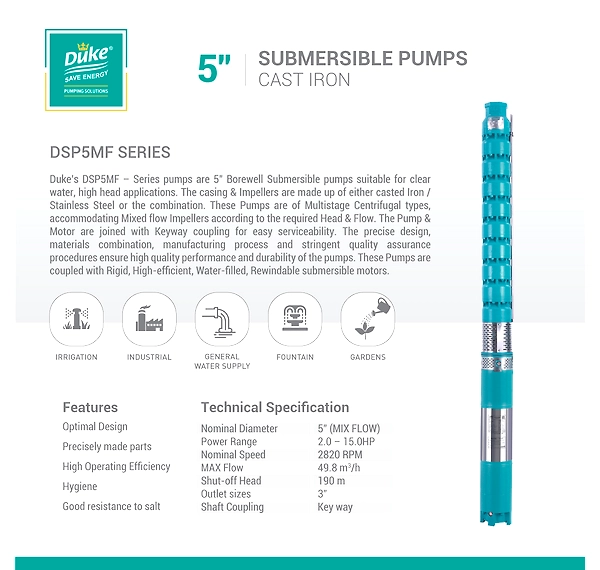 Duke®
SAVE ENERGY
PUMPING SOLUTIONS

5" SUBMERSIBLE PUMPS
CAST IRON

DSP5MF SERIES

Duke's DSP5MF – Series pumps are 5" Borewell Submersible pumps suitable for clear water, high head applications. The casing & Impellers are made up of either casted Iron / Stainless Steel or the combination. These Pumps are of Multistage Centrifugal types, accommodating Mixed flow Impellers according to the required Head & Flow. The Pump & Motor are joined with Keyway coupling for easy serviceability. The precise design, materials combination, manufacturing process and stringent quality assurance procedures ensure high quality performance and durability of the pumps. These Pumps are coupled with Rigid, High-efficient, Water-filled, Rewindable submersible motors.

IRRIGATION
INDUSTRIAL
GENERAL WATER SUPPLY
FOUNTAIN
GARDENS

Features
Optimal Design
Precisely made parts
High Operating Efficiency
Hygiene
Good resistance to salt

Technical Specification

| Nominal Diameter | 5" (MIX FLOW) |
|---|---|
| Power Range | 2.0 – 15.0HP |
| Nominal Speed | 2820 RPM |
| MAX Flow | 49.8 $m^3/h$ |
| Shut-off Head | 190 m |
| Outlet sizes | 3" |
| Shaft Coupling | Key way |